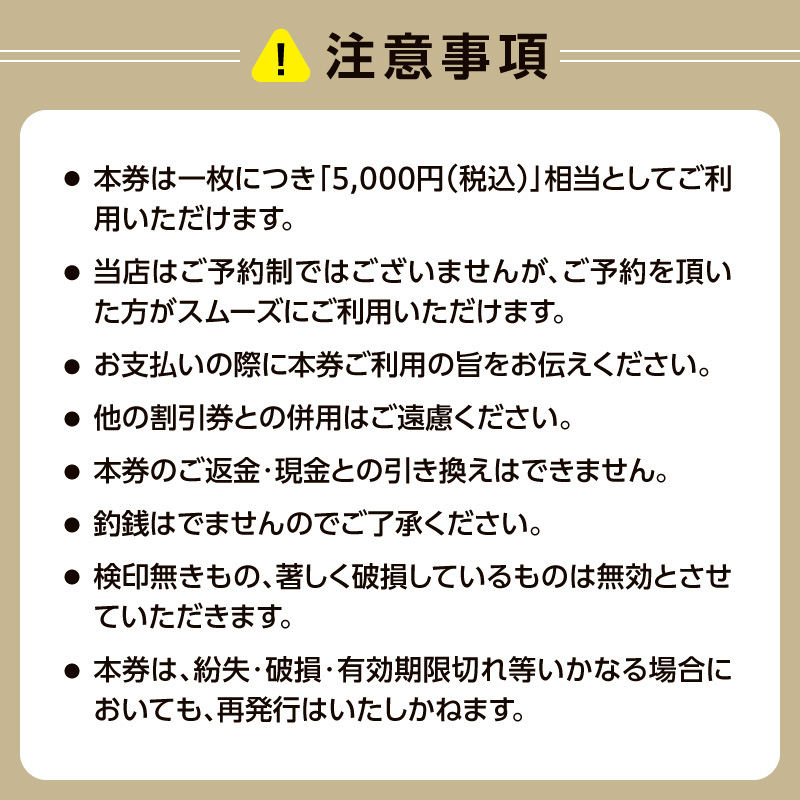 !

注意事項

● 本券は一枚につき「5,000円(税込)」相当としてご利用いただけます。

● 当店はご予約制ではございませんが、ご予約を頂いた方がスムーズにご利用いただけます。

● お支払いの際に本券ご利用の旨をお伝えください。

● 他の割引券との併用はご遠慮ください。

● 本券のご返金・現金との引き換えはできません。

● 釣銭はでませんのでご了承ください。

● 検印無きもの、著しく破損しているものは無効とさせていただきます。

● 本券は、紛失・破損・有効期限切れ等いかなる場合においても、再発行はいたしかねます。